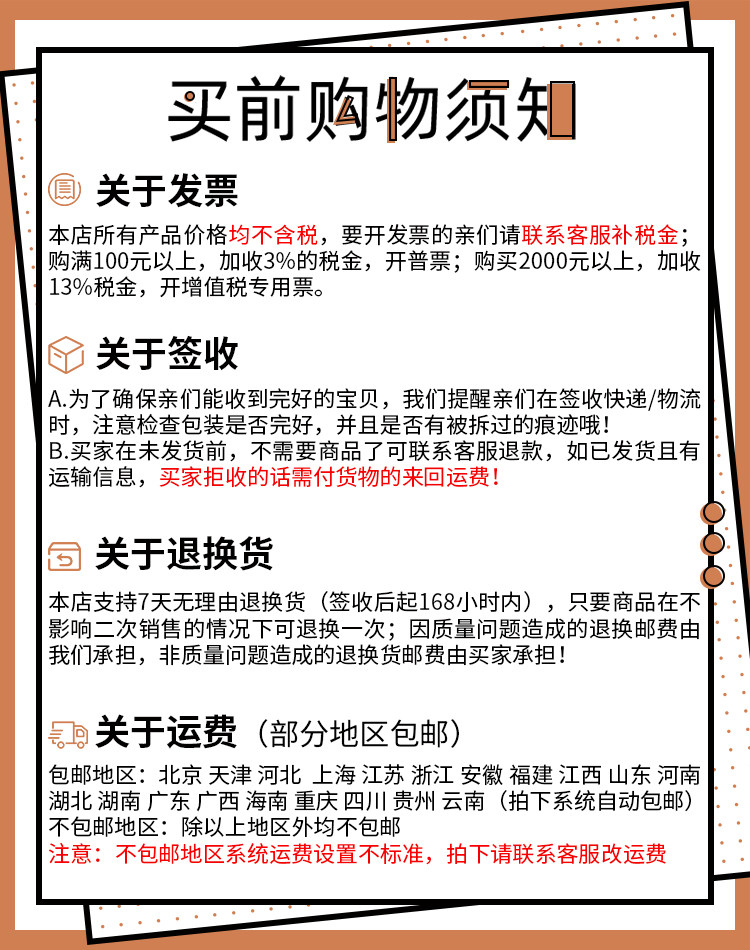 买前购物须知

关于发票

本店所有产品价格均不含税，要开发票的亲们请联系客服补税金；购满100元以上，加收3%的税金，开普票；购买2000元以上，加收13%税金，开增值税专用票。

关于签收

A.为了确保亲们能收到完好的宝贝，我们提醒亲们在签收快递/物流时，注意检查包装是否完好，并且是否有被拆过的痕迹哦！
B.买家在未发货前，不需要商品了可联系客服退款，如已发货且有运输信息，买家拒收的话需付货物的来回运费！

关于退换货

本店支持7天无理由退换货（签收后起168小时内），只要商品在不影响二次销售的情况下可退换一次；因质量问题造成的退换邮费由我们承担，非质量问题造成的退换货邮费由买家承担！

关于运费（部分地区包邮）

包邮地区：北京 天津 河北 上海 江苏 浙江 安徽 福建 江西 山东 河南 湖北 湖南 广东 广西 海南 重庆 四川 贵州 云南（拍下系统自动包邮）
不包邮地区：除以上地区外均不包邮
注意：不包邮地区系统运费设置不标准，拍下请联系客服改运费